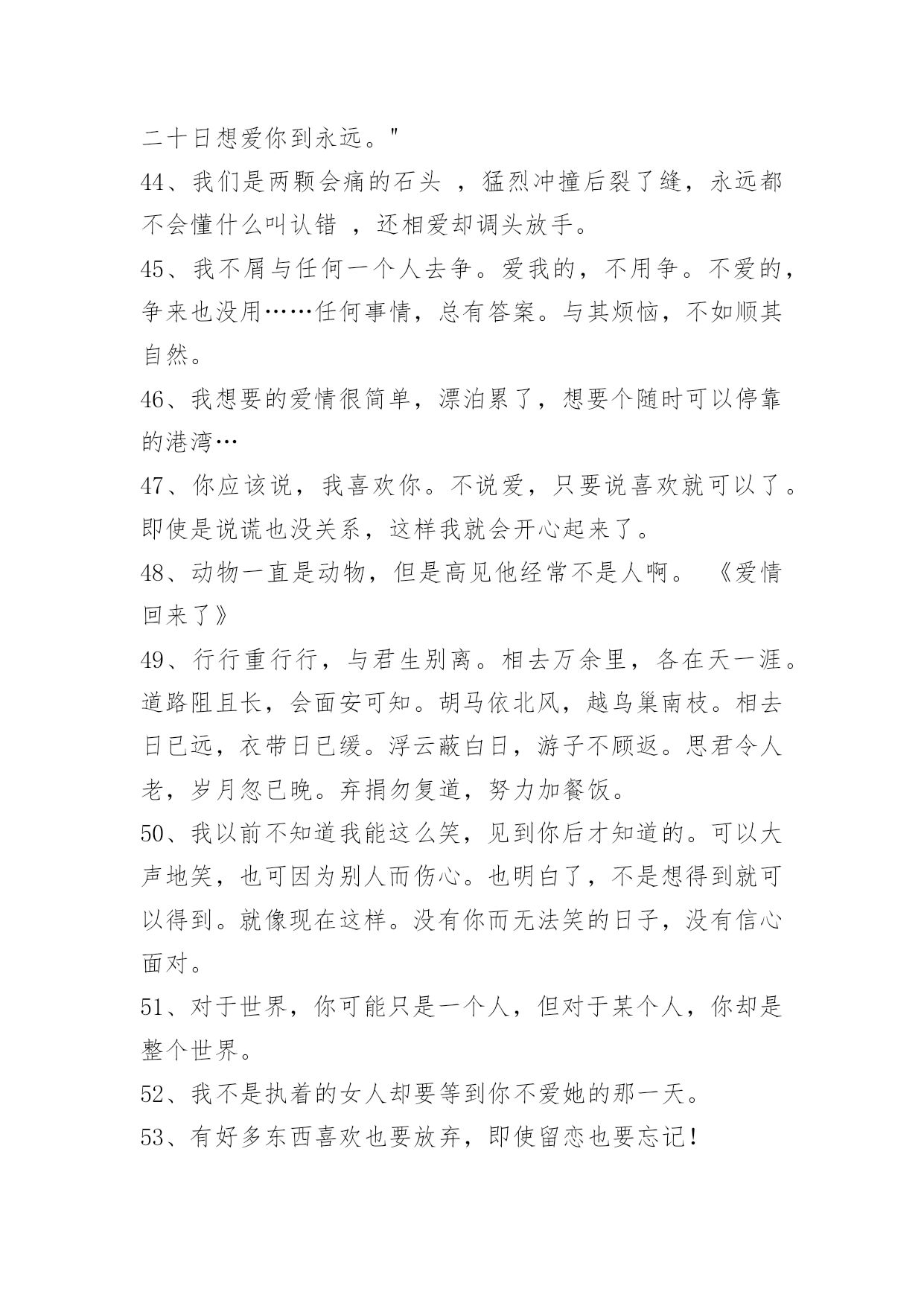 二十日想爱你到永远。"

44、我们是两颗会痛的石头 ，猛烈冲撞后裂了缝，永远都不会懂什么叫认错 ，还相爱却调头放手。

45、我不屑与任何一个人去争。爱我的，不用争。不爱的，争来也没用……任何事情，总有答案。与其烦恼，不如顺其自然。

46、我想要的爱情很简单，漂泊累了，想要个随时可以停靠的港湾…

47、你应该说，我喜欢你。不说爱，只要说喜欢就可以了。即使是说谎也没关系，这样我就会开心起来了。

48、动物一直是动物，但是高见他经常不是人啊。 《爱情回来了》

49、行行重行行，与君生别离。相去万余里，各在天一涯。道路阻且长，会面安可知。胡马依北风，越鸟巢南枝。相去日已远，衣带日已缓。浮云蔽白日，游子不顾返。思君令人老，岁月忽已晚。弃捐勿复道，努力加餐饭。

50、我以前不知道我能这么笑，见到你后才知道的。可以大声地笑，也可因为别人而伤心。也明白了，不是想得到就可以得到。就像现在这样。没有你而无法笑的日子，没有信心面对。

51、对于世界，你可能只是一个人，但对于某个人，你却是整个世界。

52、我不是执着的女人却要等到你不爱她的那一天。

53、有好多东西喜欢也要放弃，即使留恋也要忘记!